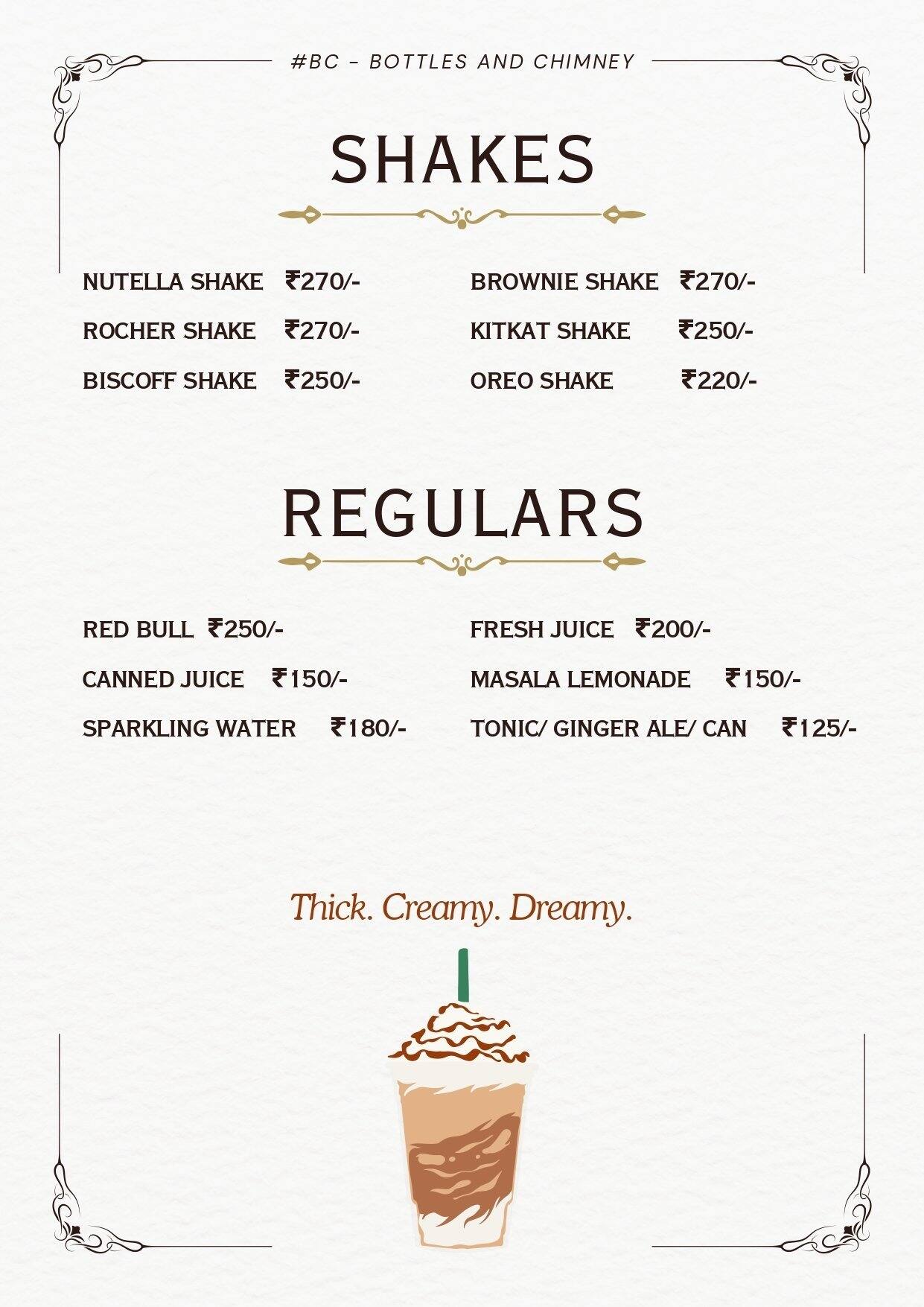 #BC - BOTTLES AND CHIMNEY

SHAKES

NUTELLA SHAKE ₹270/-
ROCHER SHAKE ₹270/-
BISCOFF SHAKE ₹250/-

BROWNIE SHAKE ₹270/-
KITKAT SHAKE ₹250/-
OREO SHAKE ₹220/-

REGULARS

RED BULL ₹250/-
CANNED JUICE ₹150/-
SPARKLING WATER ₹180/-

FRESH JUICE ₹200/-
MASALA LEMONADE ₹150/-
TONIC/ GINGER ALE/ CAN ₹125/-

Thick. Creamy. Dreamy.